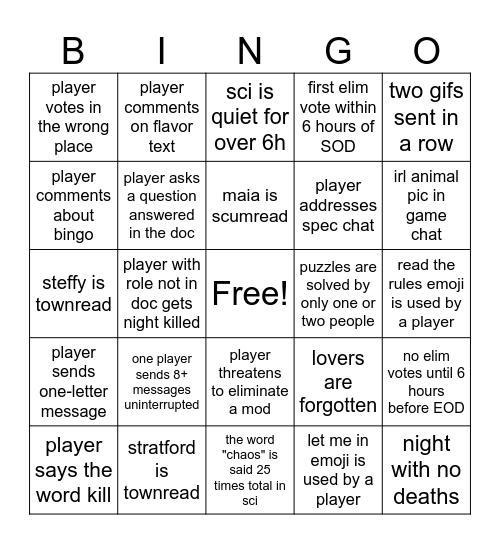 | B | I | N | G | O |
|---|---|---|---|---|
| player votes in the wrong place | player comments on flavor text | sci is quiet for over 6h | first elim vote within 6 hours of SOD | two gifs sent in a row |
| player comments about bingo | player asks a question answered in the doc | maia is scumread | player addresses spec chat | irl animal pic in game chat |
| steffy is townread | player with role not in doc gets night killed | Free! | puzzles are solved by only one or two people | read the rules emoji is used by a player |
| player sends one-letter message | one player sends 8+ messages uninterrupted | player threatens to eliminate a mod | lovers are forgotten | no elim votes until 6 hours before EOD |
| player says the word kill | stratford is townread | the word "chaos" is said 25 times total in sci | let me in emoji is used by a player | night with no deaths |